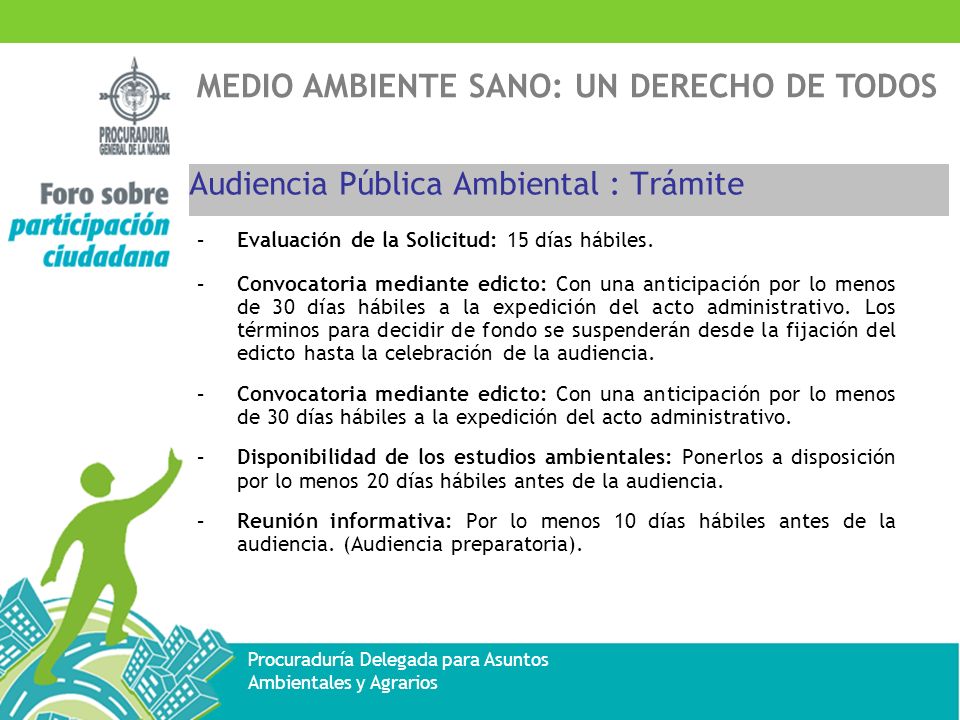 PROCURADURIA GENERAL DE LA NACION

MEDIO AMBIENTE SANO: UN DERECHO DE TODOS

Foro sobre participación ciudadana

Audiencia Pública Ambiental : Trámite

- **Evaluación de la Solicitud:** 15 días hábiles.

- **Convocatoria mediante edicto:** Con una anticipación por lo menos de 30 días hábiles a la expedición del acto administrativo. Los términos para decidir de fondo se suspenderán desde la fijación del edicto hasta la celebración de la audiencia.

- **Convocatoria mediante edicto:** Con una anticipación por lo menos de 30 días hábiles a la expedición del acto administrativo.

- **Disponibilidad de los estudios ambientales:** Ponerlos a disposición por lo menos 20 días hábiles antes de la audiencia.

- **Reunión informativa:** Por lo menos 10 días hábiles antes de la audiencia. (Audiencia preparatoria).

Procuraduría Delegada para Asuntos Ambientales y Agrarios